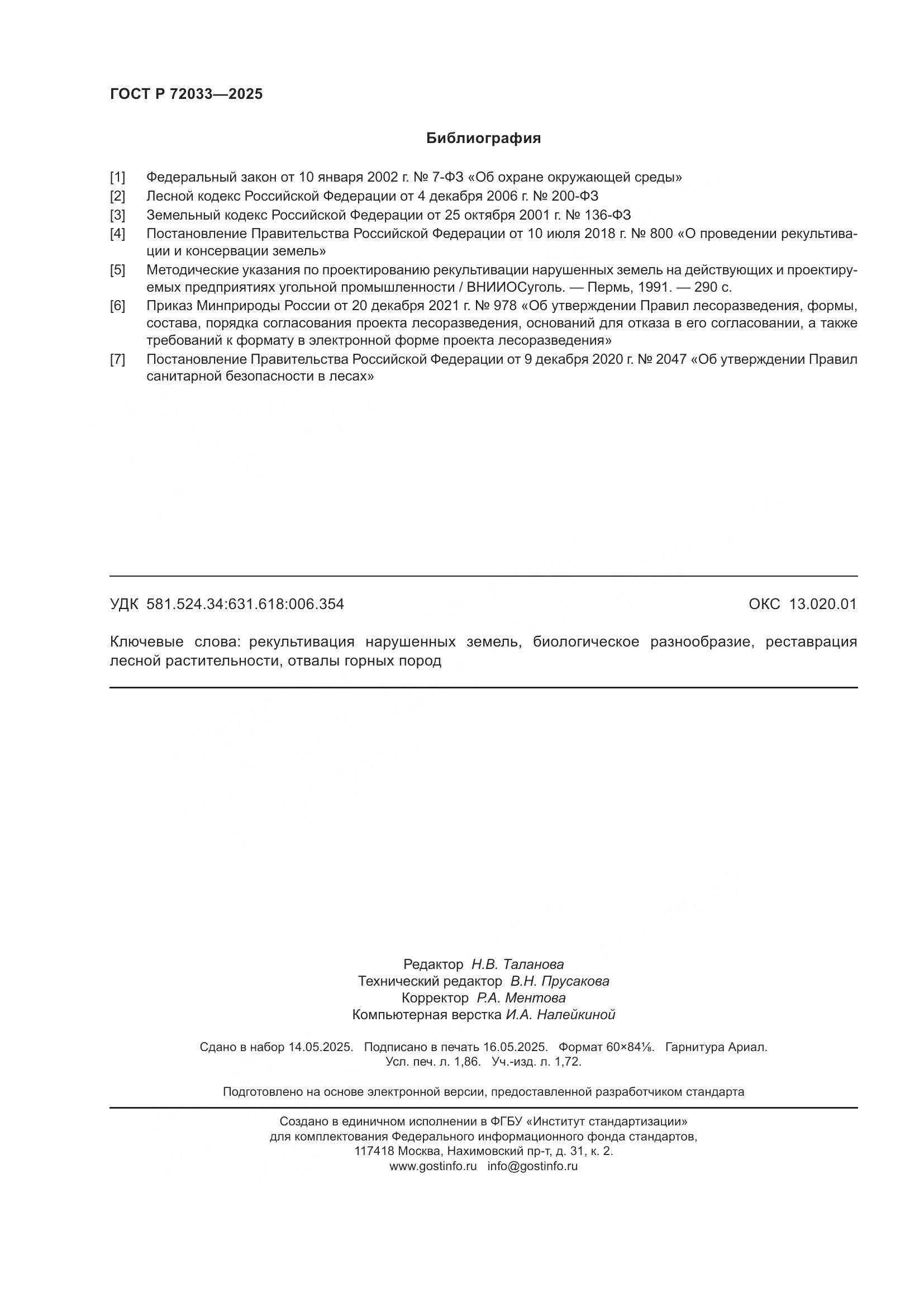 ГОСТ Р 72033—2025

Библиография

[1] Федеральный закон от 10 января 2002 г. № 7-ФЗ «Об охране окружающей среды»

[2] Лесной кодекс Российской Федерации от 4 декабря 2006 г. № 200-ФЗ

[3] Земельный кодекс Российской Федерации от 25 октября 2001 г. № 136-ФЗ

[4] Постановление Правительства Российской Федерации от 10 июля 2018 г. № 800 «О проведении рекультивации и консервации земель»

[5] Методические указания по проектированию рекультивации нарушенных земель на действующих и проектируемых предприятиях угольной промышленности / ВНИИОСуголь. — Пермь, 1991. — 290 с.

[6] Приказ Минприроды России от 20 декабря 2021 г. № 978 «Об утверждении Правил лесоразведения, формы, состава, порядка согласования проекта лесоразведения, оснований для отказа в его согласовании, а также требований к формату в электронной форме проекта лесоразведения»

[7] Постановление Правительства Российской Федерации от 9 декабря 2020 г. № 2047 «Об утверждении Правил санитарной безопасности в лесах»

УДК 581.524.34:631.618:006.354

ОКС 13.020.01

Ключевые слова: рекультивация нарушенных земель, биологическое разнообразие, реставрация лесной растительности, отвалы горных пород

Редактор Н.В. Таланова
Технический редактор В.Н. Прусакова
Корректор Р.А. Ментова
Компьютерная верстка И.А. Налейкиной

Сдано в набор 14.05.2025. Подписано в печать 16.05.2025. Формат 60×84⅛. Гарнитура Ариал.
Усл. печ. л. 1,86. Уч.-изд. л. 1,72.

Подготовлено на основе электронной версии, предоставленной разработчиком стандарта

Создано в единичном исполнении в ФГБУ «Институт стандартизации»
для комплектования Федерального информационного фонда стандартов,
117418 Москва, Нахимовский пр-т, д. 31, к. 2.
www.gostinfo.ru info@gostinfo.ru